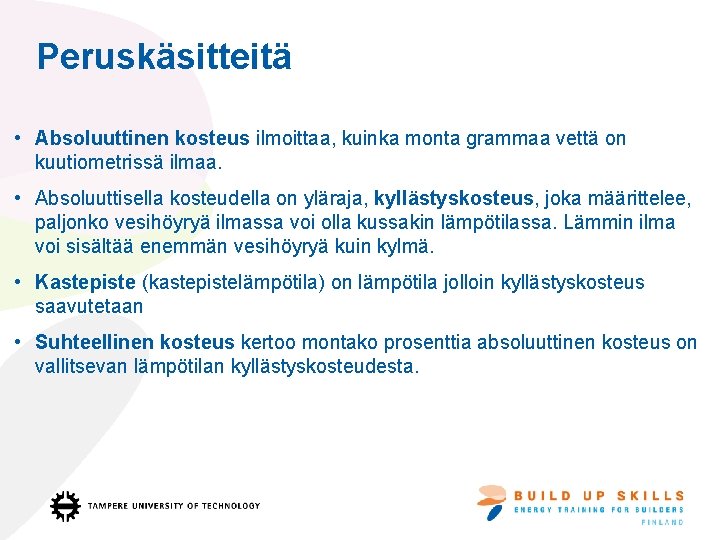 Peruskäsitteitä

• Absoluuttinen kosteus ilmoittaa, kuinka monta grammaa vettä on kuutiometrissä ilmaa.

• Absoluuttisella kosteudella on yläraja, kyllästyskosteus, joka määrittelee, paljonko vesihöyryä ilmassa voi olla kussakin lämpötilassa. Lämmin ilma voi sisältää enemmän vesihöyryä kuin kylmä.

• Kastepiste (kastepistelämpötila) on lämpötila jolloin kyllästyskosteus saavutetaan

• Suhteellinen kosteus kertoo montako prosenttia absoluuttinen kosteus on vallitsevan lämpötilan kyllästyskosteudesta.

TAMPERE UNIVERSITY OF TECHNOLOGY

BUILD UP SKILLS
ENERGY TRAINING FOR BUILDERS
FINLAND